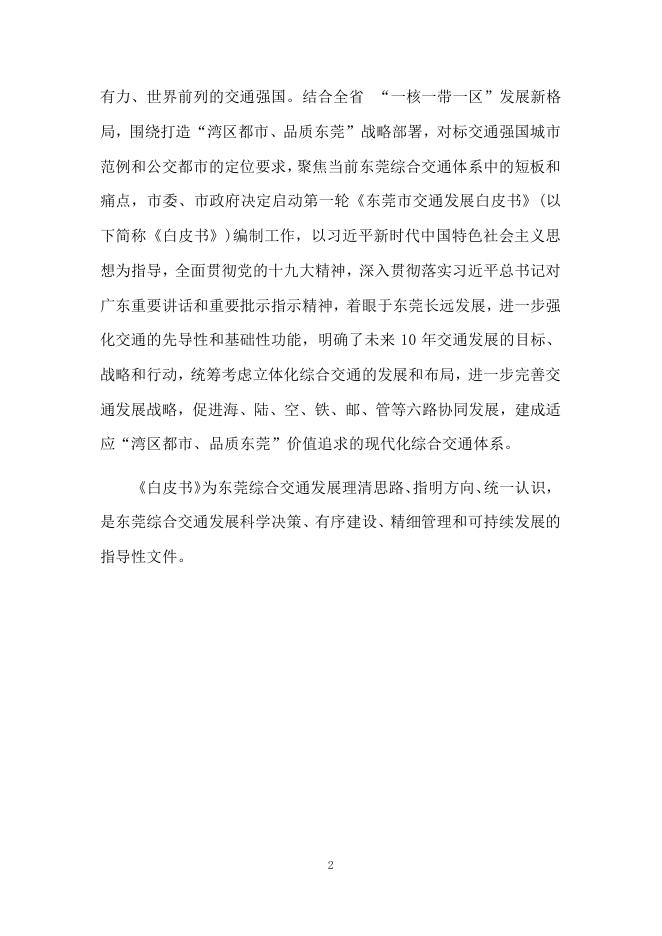 有力、世界前列的交通强国。结合全省 “一核一带一区”发展新格局，围绕打造“湾区都市、品质东莞”战略部署，对标交通强国城市范例和公交都市的定位要求，聚焦当前东莞综合交通体系中的短板和痛点，市委、市政府决定启动第一轮《东莞市交通发展白皮书》（以下简称《白皮书》）编制工作，以习近平新时代中国特色社会主义思想为指导，全面贯彻党的十九大精神，深入贯彻落实习近平总书记对广东重要讲话和重要批示指示精神，着眼于东莞长远发展，进一步强化交通的先导性和基础性功能，明确了未来 10 年交通发展的目标、战略和行动，统筹考虑立体化综合交通的发展和布局，进一步完善交通发展战略，促进海、陆、空、铁、邮、管等六路协同发展，建成适应“湾区都市、品质东莞”价值追求的现代化综合交通体系。

《白皮书》为东莞综合交通发展理清思路、指明方向、统一认识，是东莞综合交通发展科学决策、有序建设、精细管理和可持续发展的指导性文件。

2